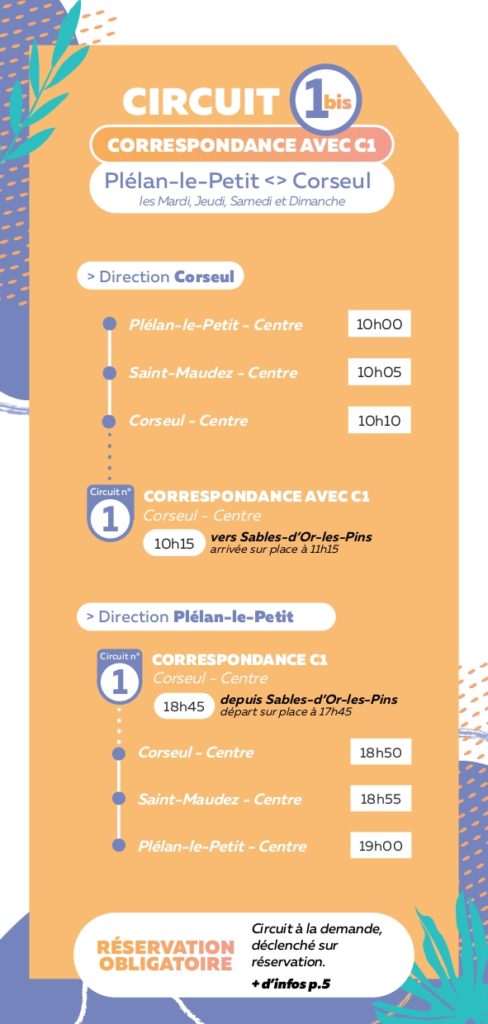 CIRCUIT 1bis

CORRESPONDANCE AVEC C1

Plélan-le-Petit <> Corseul
les Mardi, Jeudi, Samedi et Dimanche

> Direction Corseul

Plélan-le-Petit - Centre 10h00

Saint-Maudez - Centre 10h05

Corseul - Centre 10h10

Circuit n° 1

CORRESPONDANCE AVEC C1
Corseul - Centre
10h15 vers Sables-d'Or-les-Pins
arrivée sur place à 11h15

> Direction Plélan-le-Petit

Circuit n° 1

CORRESPONDANCE C1
Corseul - Centre
18h45 depuis Sables-d'Or-les-Pins
départ sur place à 17h45

Corseul - Centre 18h50

Saint-Maudez - Centre 18h55

Plélan-le-Petit - Centre 19h00

RÉSERVATION OBLIGATOIRE

Circuit à la demande, déclenché sur réservation.

+ d'infos p.5